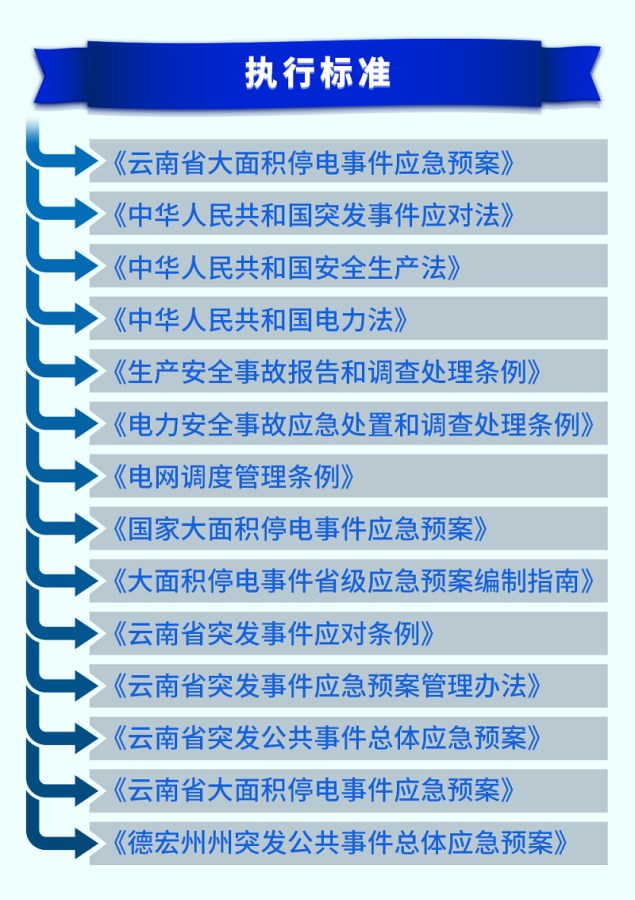 执行标准

《云南省大面积停电事件应急预案》

《中华人民共和国突发事件应对法》

《中华人民共和国安全生产法》

《中华人民共和国电力法》

《生产安全事故报告和调查处理条例》

《电力安全事故应急处置和调查处理条例》

《电网调度管理条例》

《国家大面积停电事件应急预案》

《大面积停电事件省级应急预案编制指南》

《云南省突发事件应对条例》

《云南省突发事件应急预案管理办法》

《云南省突发公共事件总体应急预案》

《云南省大面积停电事件应急预案》

《德宏州州突发公共事件总体应急预案》